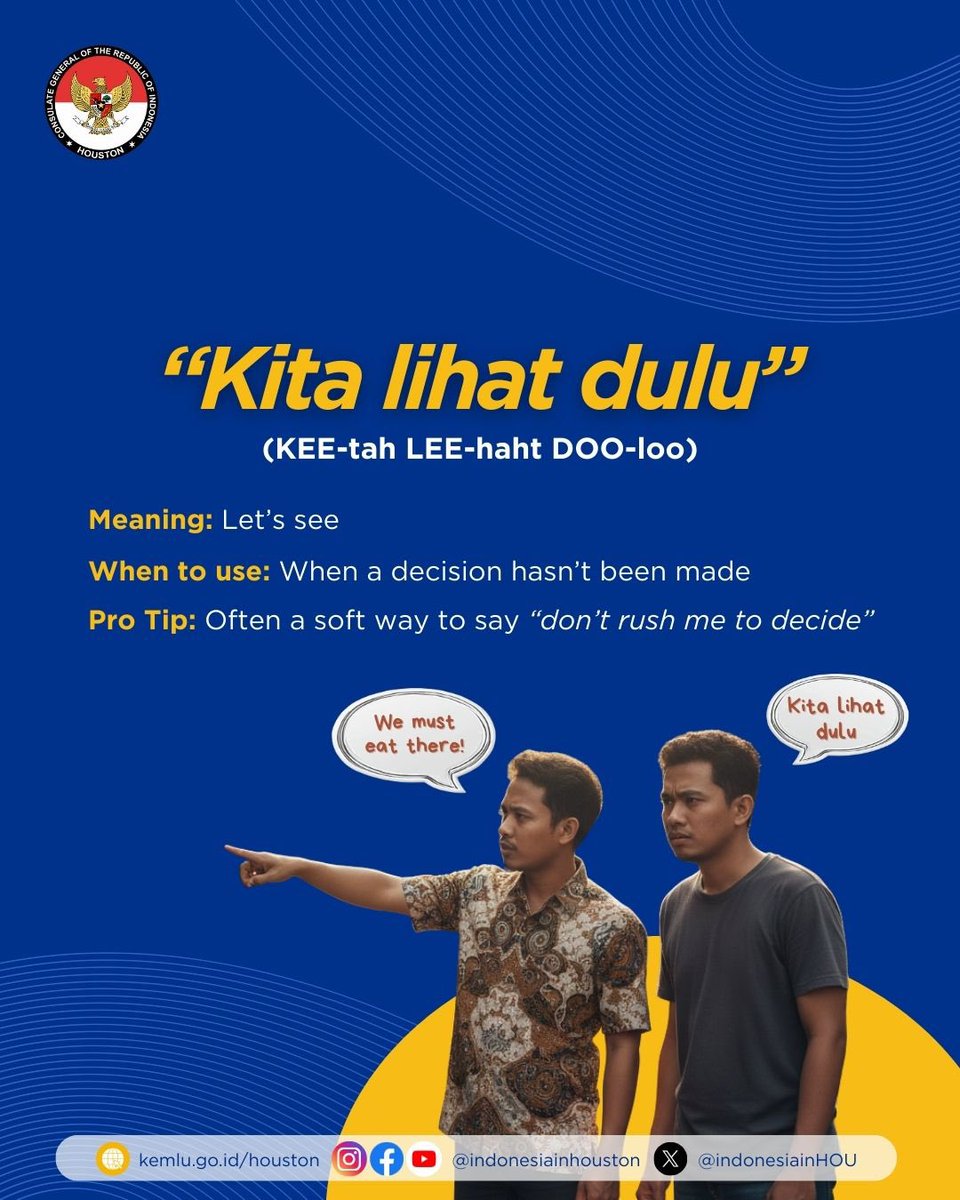 CONSULATE GENERAL OF THE REPUBLIC OF INDONESIA
HOUSTON

“Kita lihat dulu”
(KEE-tah LEE-haht DOO-loo)

Meaning: Let’s see
When to use: When a decision hasn’t been made
Pro Tip: Often a soft way to say “don’t rush me to decide”

We must eat there!

Kita lihat dulu

kemlu.go.id/houston @indonesiainhouston @indonesiainHOU